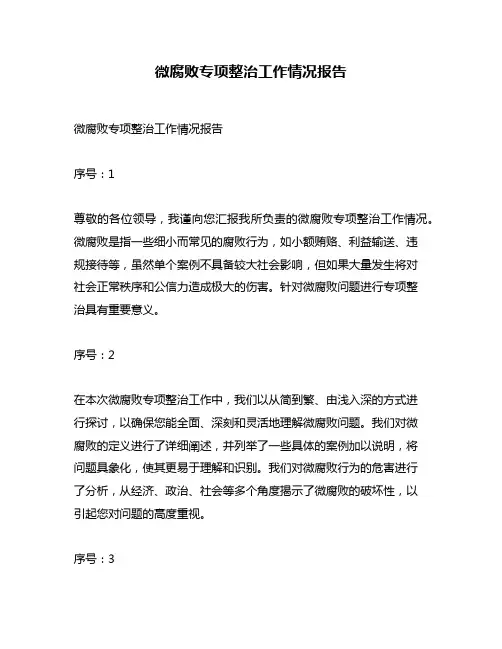 微腐败专项整治工作情况报告

微腐败专项整治工作情况报告

序号：1

尊敬的各位领导，我谨向您汇报我所负责的微腐败专项整治工作情况。微腐败是指一些细小而常见的腐败行为，如小额贿赂、利益输送、违规接待等，虽然单个案例不具备较大社会影响，但如果大量发生将对社会正常秩序和公信力造成极大的伤害。针对微腐败问题进行专项整治具有重要意义。

序号：2

在本次微腐败专项整治工作中，我们以从简到繁、由浅入深的方式进行探讨，以确保您能全面、深刻和灵活地理解微腐败问题。我们对微腐败的定义进行了详细阐述，并列举了一些具体的案例加以说明，将问题具象化，使其更易于理解和识别。我们对微腐败行为的危害进行了分析，从经济、政治、社会等多个角度揭示了微腐败的破坏性，以引起您对问题的高度重视。

序号：3